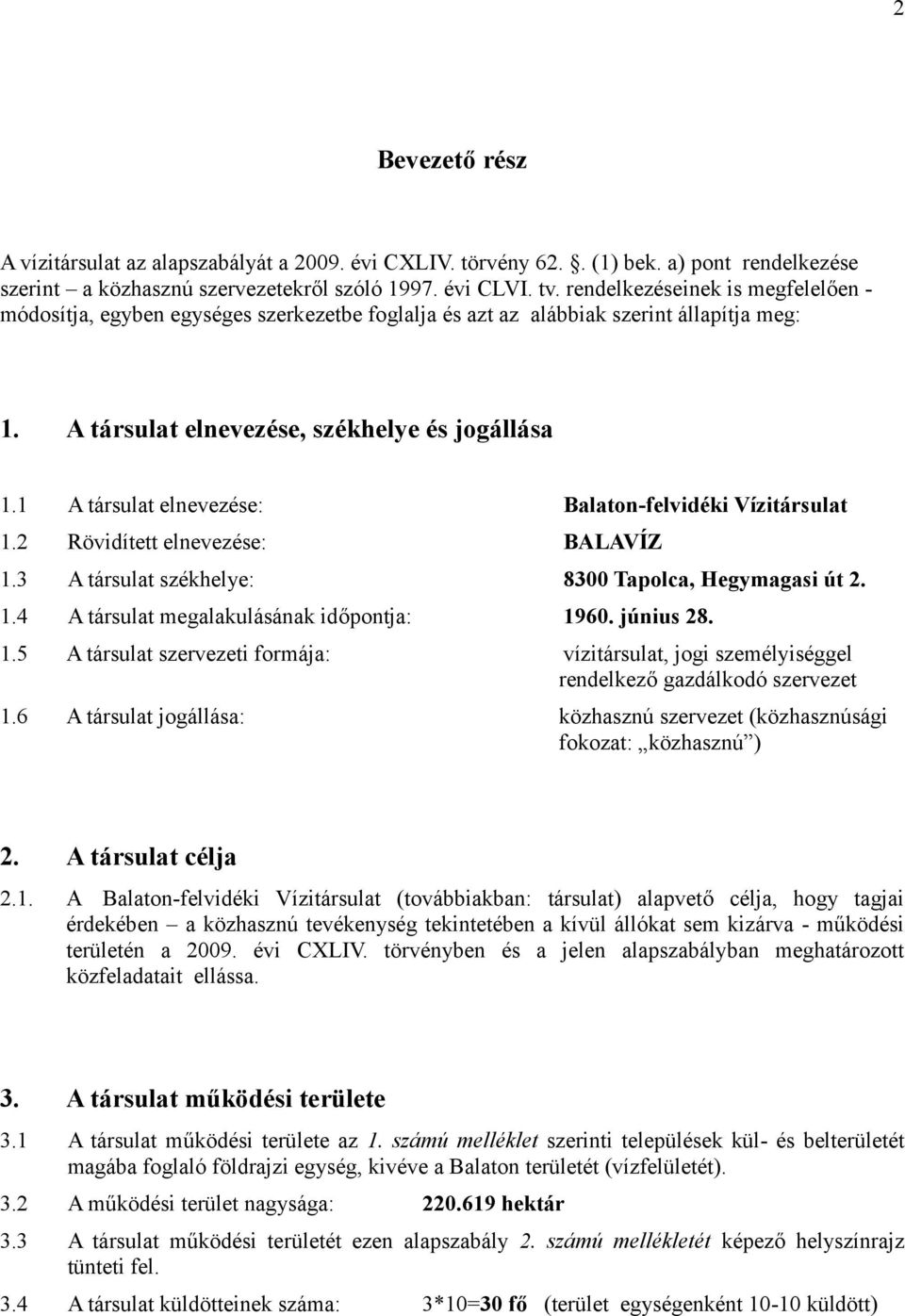 2

Bevezető rész

A vízitársulat az alapszabályát a 2009. évi CXLIV. törvény 62. . (1) bek. a) pont rendelkezése szerint – a közhasznú szervezetekről szóló 1997. évi CLVI. tv. rendelkezéseinek is megfelelően - módosítja, egyben egységes szerkezetbe foglalja és azt az alábbiak szerint állapítja meg:

1. A társulat elnevezése, székhelye és jogállása

1.1 A társulat elnevezése: Balaton-felvidéki Vízitársulat
1.2 Rövidített elnevezése: BALAVÍZ
1.3 A társulat székhelye: 8300 Tapolca, Hegymagasi út 2.
1.4 A társulat megalakulásának időpontja: 1960. június 28.
1.5 A társulat szervezeti formája: vízitársulat, jogi személyiséggel rendelkező gazdálkodó szervezet
1.6 A társulat jogállása: közhasznú szervezet (közhasznúsági fokozat: „közhasznú”)

2. A társulat célja

2.1. A Balaton-felvidéki Vízitársulat (továbbiakban: társulat) alapvető célja, hogy tagjai érdekében – a közhasznú tevékenység tekintetében a kívül állókat sem kizárva - működési területén a 2009. évi CXLIV. törvényben és a jelen alapszabályban meghatározott közfeladatait ellássa.

3. A társulat működési területe

3.1 A társulat működési területe az 1. számú melléklet szerinti települések kül- és belterületét magába foglaló földrajzi egység, kivéve a Balaton területét (vízfelületét).
3.2 A működési terület nagysága: 220.619 hektár
3.3 A társulat működési területét ezen alapszabály 2. számú mellékletét képező helyszínrajz tünteti fel.
3.4 A társulat küldötteinek száma: 3*10=30 fő (terület egységenként 10-10 küldött)